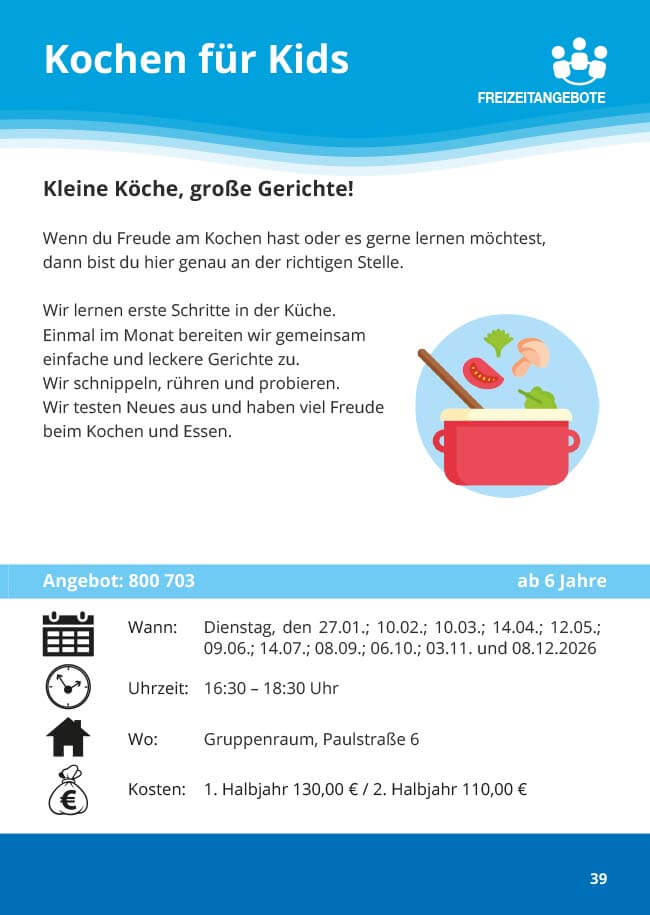 Kochen für Kids

FREIZEITANGEBOTE

Kleine Köche, große Gerichte!

Wenn du Freude am Kochen hast oder es gerne lernen möchtest, dann bist du hier genau an der richtigen Stelle.

Wir lernen erste Schritte in der Küche.
Einmal im Monat bereiten wir gemeinsam einfache und leckere Gerichte zu.
Wir schnippeln, rühren und probieren.
Wir testen Neues aus und haben viel Freude beim Kochen und Essen.

Angebot: 800 703

ab 6 Jahre

Wann: Dienstag, den 27.01.; 10.02.; 10.03.; 14.04.; 12.05.; 09.06.; 14.07.; 08.09.; 06.10.; 03.11. und 08.12.2026

Uhrzeit: 16:30 – 18:30 Uhr

Wo: Gruppenraum, Paulstraße 6

Kosten: 1. Halbjahr 130,00 € / 2. Halbjahr 110,00 €

39